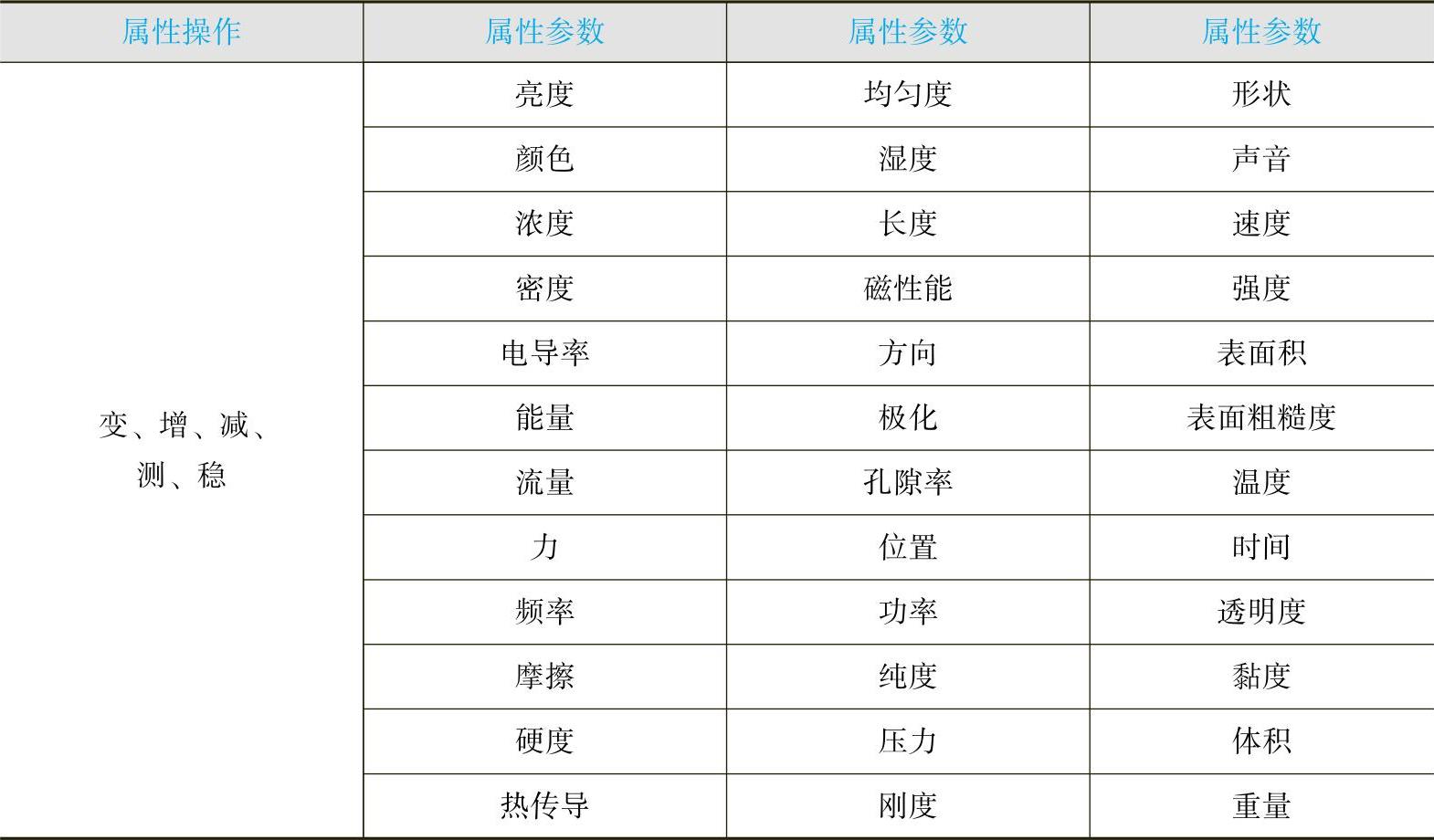 | 属性操作 | 属性参数 | 属性参数 | 属性参数 |
|---|---|---|---|
| 变、增、减、测、稳 | 亮度 | 均匀度 | 形状 |
|  | 颜色 | 湿度 | 声音 |
|  | 浓度 | 长度 | 速度 |
|  | 密度 | 磁性能 | 强度 |
|  | 电导率 | 方向 | 表面积 |
|  | 能量 | 极化 | 表面粗糙度 |
|  | 流量 | 孔隙率 | 温度 |
|  | 力 | 位置 | 时间 |
|  | 频率 | 功率 | 透明度 |
|  | 摩擦 | 纯度 | 黏度 |
|  | 硬度 | 压力 | 体积 |
|  | 热传导 | 刚度 | 重量 |